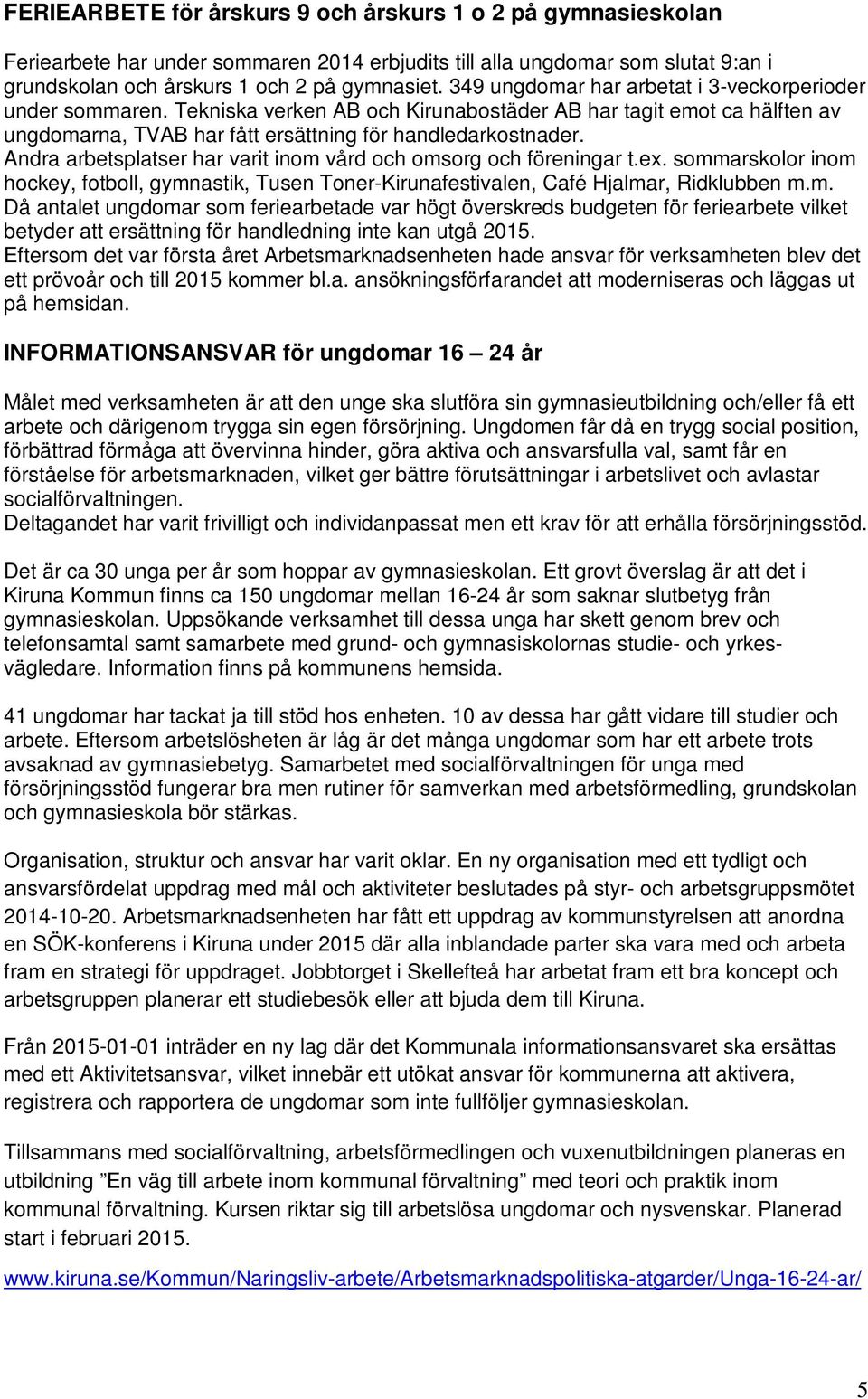 FERIEARBETE för årskurs 9 och årskurs 1 o 2 på gymnasieskolan

Feriearbete har under sommaren 2014 erbjudits till alla ungdomar som slutat 9:an i grundskolan och årskurs 1 och 2 på gymnasiet. 349 ungdomar har arbetat i 3-veckorperioder under sommaren. Tekniska verken AB och Kirunabostäder AB har tagit emot ca hälften av ungdomarna, TVAB har fått ersättning för handledarkostnader.
Andra arbetsplatser har varit inom vård och omsorg och föreningar t.ex. sommarskolor inom hockey, fotboll, gymnastik, Tusen Toner-Kirunafestivalen, Café Hjalmar, Ridklubben m.m.
Då antalet ungdomar som feriearbetade var högt överskreds budgeten för feriearbete vilket betyder att ersättning för handledning inte kan utgå 2015.
Eftersom det var första året Arbetsmarknadsenheten hade ansvar för verksamheten blev det ett prövoår och till 2015 kommer bl.a. ansökningsförfarandet att moderniseras och läggas ut på hemsidan.

INFORMATIONSANSVAR för ungdomar 16 – 24 år

Målet med verksamheten är att den unge ska slutföra sin gymnasieutbildning och/eller få ett arbete och därigenom trygga sin egen försörjning. Ungdomen får då en trygg social position, förbättrad förmåga att övervinna hinder, göra aktiva och ansvarsfulla val, samt får en förståelse för arbetsmarknaden, vilket ger bättre förutsättningar i arbetslivet och avlastar socialförvaltningen.
Deltagandet har varit frivilligt och individanpassat men ett krav för att erhålla försörjningsstöd.

Det är ca 30 unga per år som hoppar av gymnasieskolan. Ett grovt överslag är att det i Kiruna Kommun finns ca 150 ungdomar mellan 16-24 år som saknar slutbetyg från gymnasieskolan. Uppsökande verksamhet till dessa unga har skett genom brev och telefonsamtal samt samarbete med grund- och gymnasiskolornas studie- och yrkesvägledare. Information finns på kommunens hemsida.

41 ungdomar har tackat ja till stöd hos enheten. 10 av dessa har gått vidare till studier och arbete. Eftersom arbetslösheten är låg är det många ungdomar som har ett arbete trots avsaknad av gymnasiebetyg. Samarbetet med socialförvaltningen för unga med försörjningsstöd fungerar bra men rutiner för samverkan med arbetsförmedling, grundskolan och gymnasieskola bör stärkas.

Organisation, struktur och ansvar har varit oklar. En ny organisation med ett tydligt och ansvarsfördelat uppdrag med mål och aktiviteter beslutades på styr- och arbetsgruppsmötet 2014-10-20. Arbetsmarknadsenheten har fått ett uppdrag av kommunstyrelsen att anordna en SÖK-konferens i Kiruna under 2015 där alla inblandade parter ska vara med och arbeta fram en strategi för uppdraget. Jobbtorget i Skellefteå har arbetat fram ett bra koncept och arbetsgruppen planerar ett studiebesök eller att bjuda dem till Kiruna.

Från 2015-01-01 inträder en ny lag där det Kommunala informationsansvaret ska ersättas med ett Aktivitetsansvar, vilket innebär ett utökat ansvar för kommunerna att aktivera, registrera och rapportera de ungdomar som inte fullföljer gymnasieskolan.

Tillsammans med socialförvaltning, arbetsförmedlingen och vuxenutbildningen planeras en utbildning ”En väg till arbete inom kommunal förvaltning” med teori och praktik inom kommunal förvaltning. Kursen riktar sig till arbetslösa ungdomar och nysvenskar. Planerad start i februari 2015.

www.kiruna.se/Kommun/Naringsliv-arbete/Arbetsmarknadspolitiska-atgarder/Unga-16-24-ar/

5